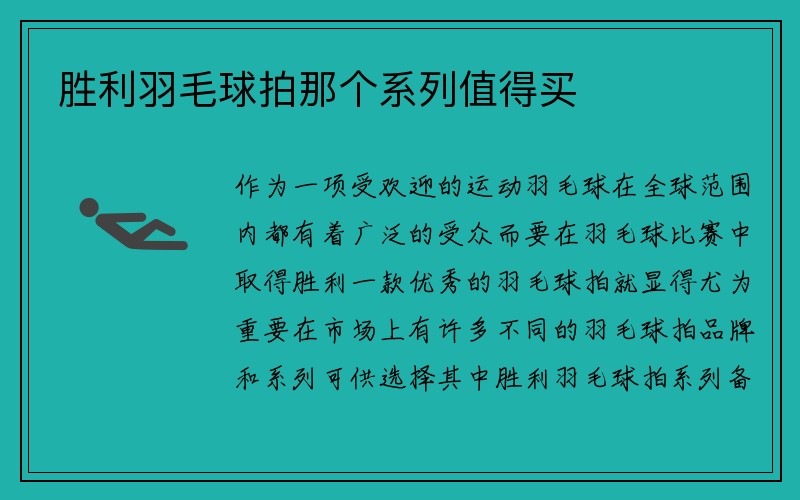 胜利羽毛球拍那个系列值得买

作为一项受欢迎的运动羽毛球在全球范围内都有着广泛的受众而要在羽毛球比赛中取得胜利一款优秀的羽毛球拍就显得尤为重要在市场上有许多不同的羽毛球拍品牌和系列可供选择其中胜利羽毛球拍系列备